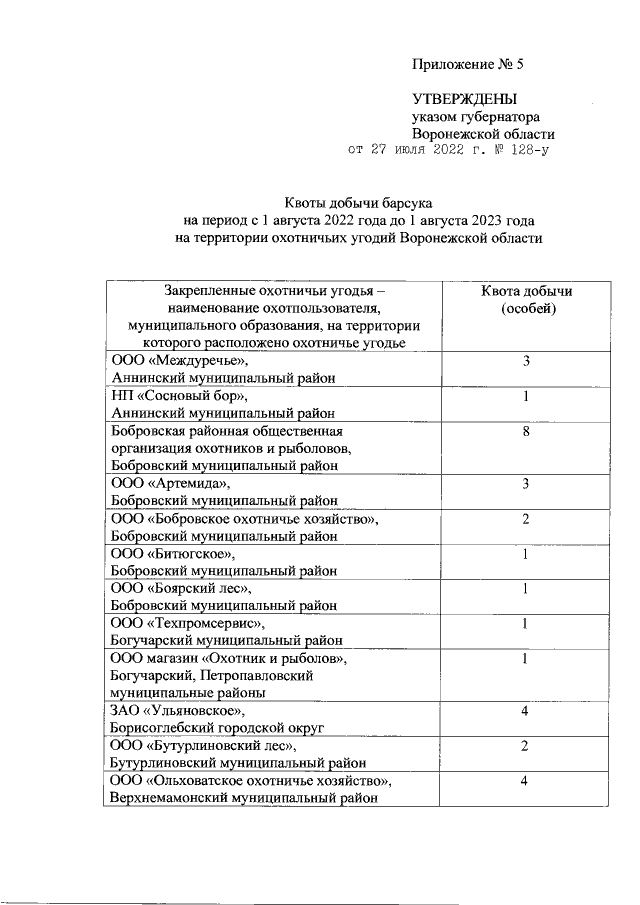 Приложение № 5

УТВЕРЖДЕНЫ
указом губернатора
Воронежской области
от 27 июля 2022 г. № 128-у

Квоты добычи барсука
на период с 1 августа 2022 года до 1 августа 2023 года
на территории охотничьих угодий Воронежской области

| Закрепленные охотничьи угодья – наименование охотпользователя, муниципального образования, на территории которого расположено охотничье угодье | Квота добычи (особей) |
|---|---|
| ООО «Междуречье», Аннинский муниципальный район | 3 |
| НП «Сосновый бор», Аннинский муниципальный район | 1 |
| Бобровская районная общественная организация охотников и рыболовов, Бобровский муниципальный район | 8 |
| ООО «Артемида», Бобровский муниципальный район | 3 |
| ООО «Бобровское охотничье хозяйство», Бобровский муниципальный район | 2 |
| ООО «Битюгское», Бобровский муниципальный район | 1 |
| ООО «Боярский лес», Бобровский муниципальный район | 1 |
| ООО «Техпромсервис», Богучарский муниципальный район | 1 |
| ООО магазин «Охотник и рыболов», Богучарский, Петропавловский муниципальные районы | 1 |
| ЗАО «Ульяновское», Борисоглебский городской округ | 4 |
| ООО «Бутурлиновский лес», Бутурлиновский муниципальный район | 2 |
| ООО «Ольховатское охотничье хозяйство», Верхнемамонский муниципальный район | 4 |